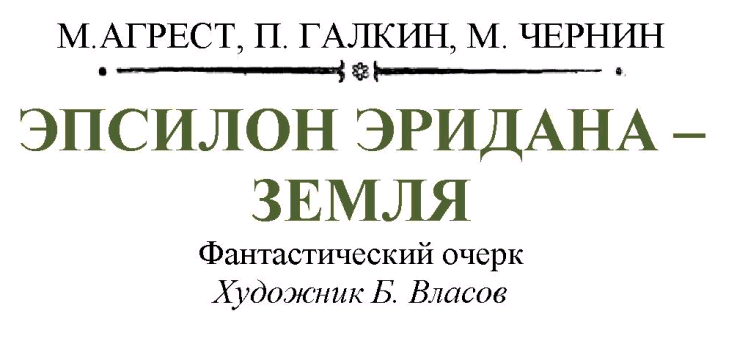 М.АГРЕСТ, П. ГАЛКИН, М. ЧЕРНИН

ЭПСИЛОН ЭРИДАНА – ЗЕМЛЯ

Фантастический очерк

Художник Б. Власов